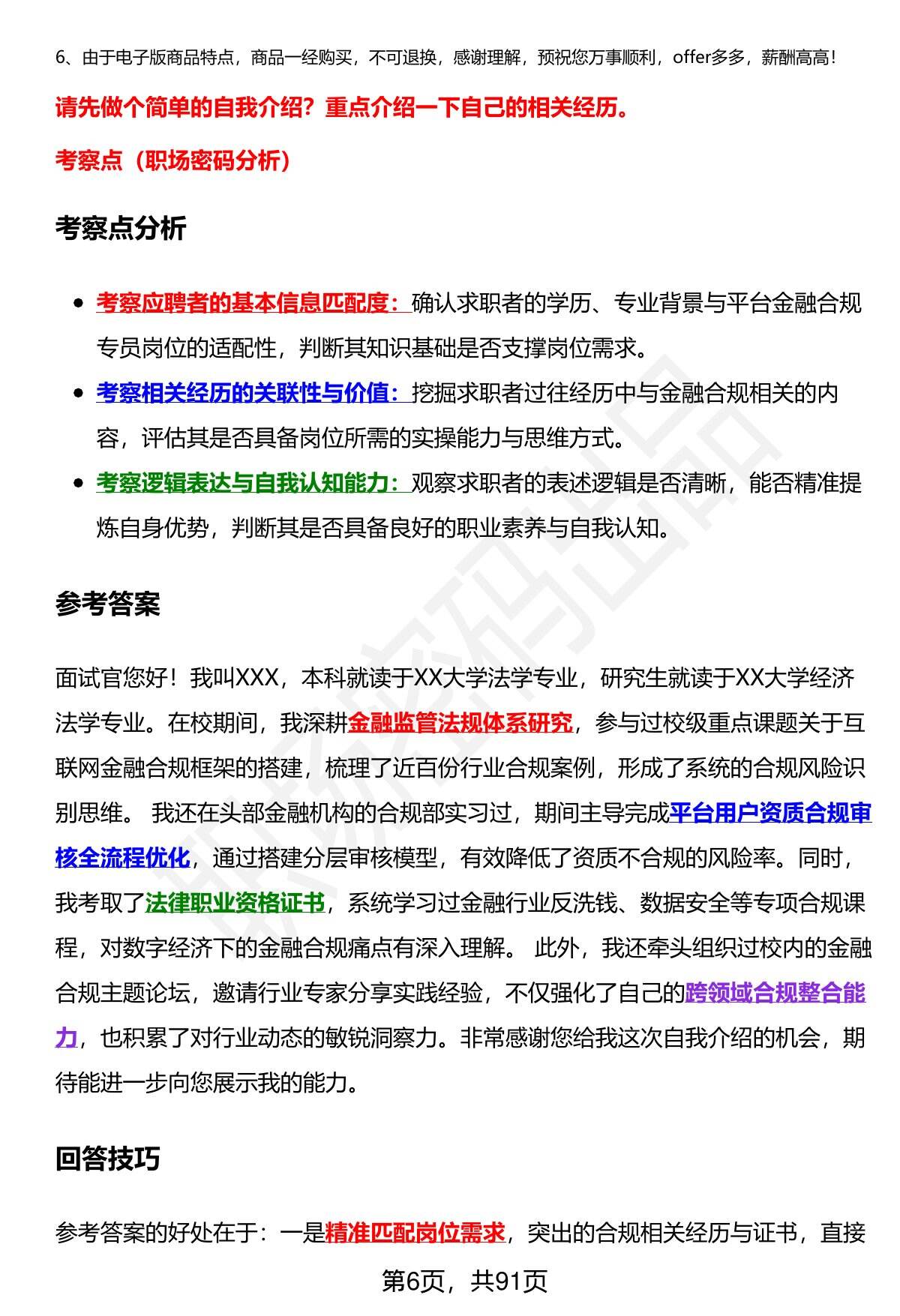 6、由于电子版商品特点，商品一经购买，不可退换，感谢理解，预祝您万事顺利，offer多多，薪酬高高！

请先做个简单的自我介绍？重点介绍一下自己的相关经历。

考察点（职场密码分析）

考察点分析

- 考察应聘者的基本信息匹配度：确认求职者的学历、专业背景与平台金融合规专员岗位的适配性，判断其知识基础是否支撑岗位需求。
- 考察相关经历的关联性与价值：挖掘求职者过往经历中与金融合规相关的内容，评估其是否具备岗位所需的实操能力与思维方式。
- 考察逻辑表达与自我认知能力：观察求职者的表述逻辑是否清晰，能否精准提炼自身优势，判断其是否具备良好的职业素养与自我认知。

参考答案

面试官您好！我叫XXX，本科就读于XX大学法学专业，研究生就读于XX大学经济法学专业。在校期间，我深耕金融监管法规体系研究，参与过校级重点课题关于互联网金融合规框架的搭建，梳理了近百份行业合规案例，形成了系统的合规风险识别思维。 我还在头部金融机构的合规部实习过，期间主导完成平台用户资质合规审核全流程优化，通过搭建分层审核模型，有效降低了资质不合规的风险率。同时，我考取了法律职业资格证书，系统学习过金融行业反洗钱、数据安全等专项合规课程，对数字经济下的金融合规痛点有深入理解。 此外，我还牵头组织过校内的金融合规主题论坛，邀请行业专家分享实践经验，不仅强化了自己的跨领域合规整合能力，也积累了对行业动态的敏锐洞察力。非常感谢您给我这次自我介绍的机会，期待能进一步向您展示我的能力。

回答技巧

参考答案的好处在于：一是精准匹配岗位需求，突出的合规相关经历与证书，直接

第6页，共91页